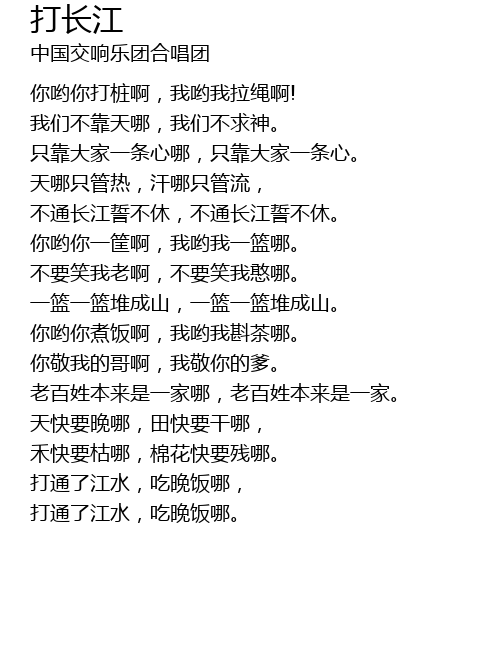 打长江

中国交响乐团合唱团

你哟你打桩啊，我哟我拉绳啊!
我们不靠天哪，我们不求神。
只靠大家一条心哪，只靠大家一条心。
天哪只管热，汗哪只管流，
不通长江誓不休，不通长江誓不休。
你哟你一筐啊，我哟我一篮哪。
不要笑我老啊，不要笑我憨哪。
一篮一篮堆成山，一篮一篮堆成山。
你哟你煮饭啊，我哟我斟茶哪。
你敬我的哥啊，我敬你的爹。
老百姓本来是一家哪，老百姓本来是一家。
天快要晚哪，田快要干哪，
禾快要枯哪，棉花快要残哪。
打通了江水，吃晚饭哪，
打通了江水，吃晚饭哪。